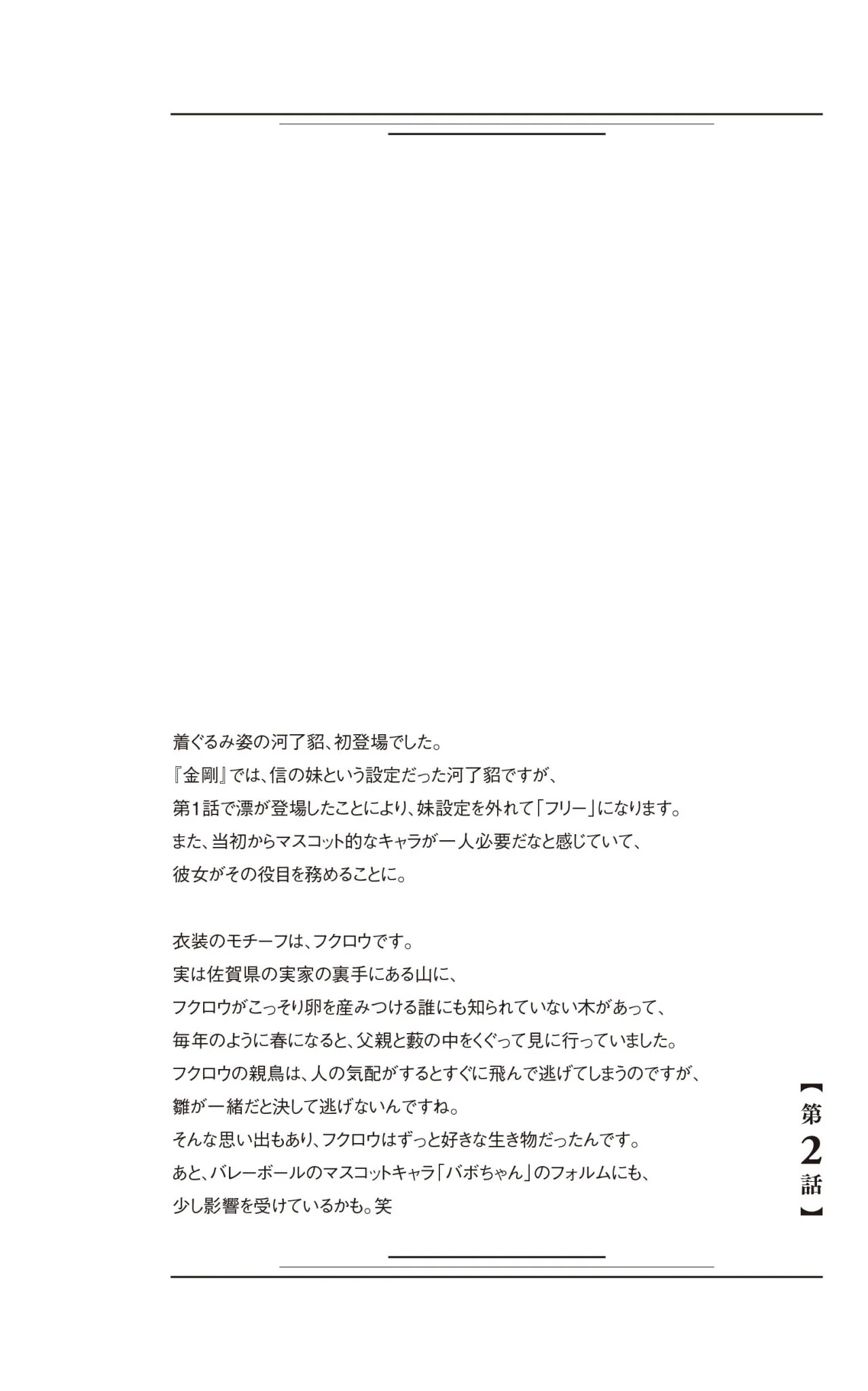 着ぐるみ姿の河了貂、初登場でした。
『金剛』では、信の妹という設定だった河了貂ですが、
第1話で漂が登場したことにより、妹設定を外れて「フリー」になります。
また、当初からマスコット的なキャラが一人必要だなと感じていて、
彼女がその役目を務めることに。

衣装のモチーフは、フクロウです。
実は佐賀県の実家の裏手にある山に、
フクロウがこっそり卵を産みつける誰にも知られていない木があって、
毎年のように春になると、父親と藪の中をくぐって見に行っていました。
フクロウの親鳥は、人の気配がするとすぐに飛んで逃げてしまうのですが、
雛が一緒だと決して逃げないんですね。
そんな思い出もあり、フクロウはずっと好きな生き物だったんです。
あと、バレーボールのマスコットキャラ「バボちゃん」のフォルムにも、
少し影響を受けているかも。笑

【第2話】